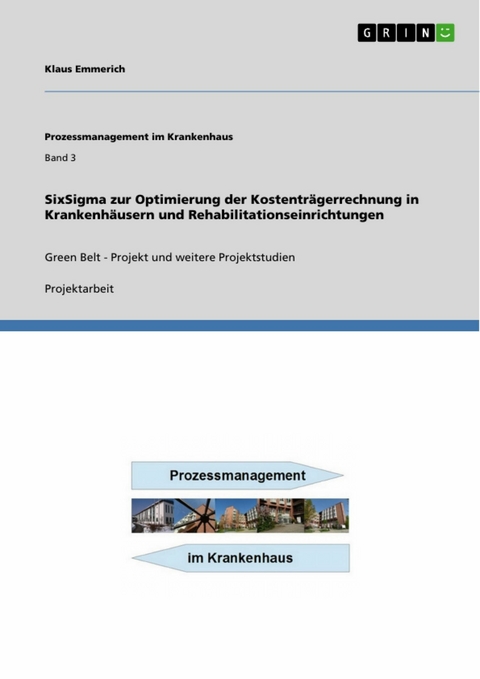 GRIN

Klaus Emmerich

Prozessmanagement im Krankenhaus

Band 3

SixSigma zur Optimierung der Kostenträgerrechnung in Krankenhäusern und Rehabilitationseinrichtungen

Green Belt - Projekt und weitere Projektstudien

Projektarbeit

Prozessmanagement

im Krankenhaus